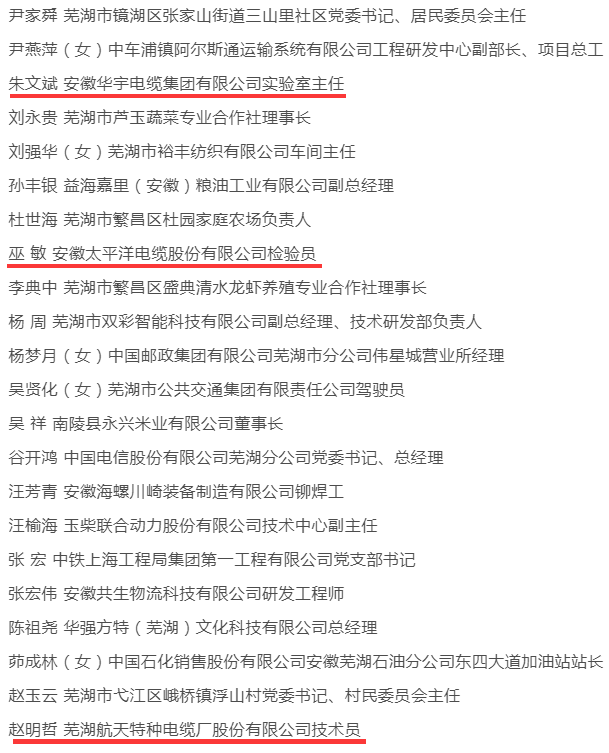 尹家舜 芜湖市镜湖区张家山街道三山里社区党委书记、居民委员会主任

尹燕萍（女）中车浦镇阿尔斯通运输系统有限公司工程研发中心副部长、项目总工

朱文斌 安徽华宇电缆集团有限公司实验室主任

刘永贵 芜湖市芦玉蔬菜专业合作社理事长

刘强华（女）芜湖市裕丰纺织有限公司车间主任

孙丰银 益海嘉里（安徽）粮油工业有限公司副总经理

杜世海 芜湖市繁昌区杜园家庭农场负责人

巫 敏 安徽太平洋电缆股份有限公司检验员

李典中 芜湖市繁昌区盛典清水龙虾养殖专业合作社理事长

杨 周 芜湖市双彩智能科技有限公司副总经理、技术研发部负责人

杨梦月（女）中国邮政集团有限公司芜湖市分公司伟星城营业所经理

吴贤化（女）芜湖市公共交通集团有限责任公司驾驶员

吴 祥 南陵县永兴米业有限公司董事长

谷开鸿 中国电信股份有限公司芜湖分公司党委书记、总经理

汪芳青 安徽海螺川崎装备制造有限公司铆焊工

汪榆海 玉柴联合动力股份有限公司技术中心副主任

张 宏 中铁上海工程局集团第一工程有限公司党支部书记

张宏伟 安徽共生物流科技有限公司研发工程师

陈祖尧 华强方特（芜湖）文化科技有限公司总经理

茆成林（女）中国石化销售股份有限公司安徽芜湖石油分公司东四大道加油站站长

赵玉云 芜湖市弋江区峨桥镇浮山村党委书记、村民委员会主任

赵明哲 芜湖航天特种电缆厂股份有限公司技术员